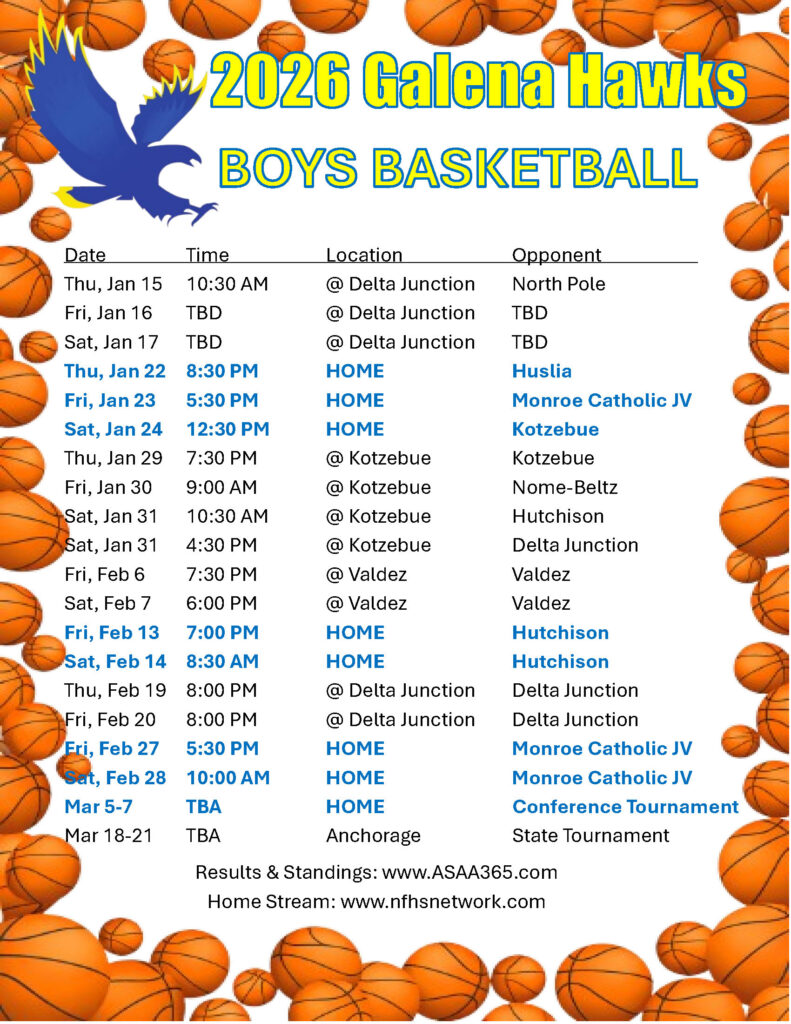 2026 Galena Hawks

BOYS BASKETBALL

| Date | Time | Location | Opponent |
|---|---|---|---|
| Thu, Jan 15 | 10:30 AM | @ Delta Junction | North Pole |
| Fri, Jan 16 | TBD | @ Delta Junction | TBD |
| Sat, Jan 17 | TBD | @ Delta Junction | TBD |
| Thu, Jan 22 | 8:30 PM | HOME | Huslia |
| Fri, Jan 23 | 5:30 PM | HOME | Monroe Catholic JV |
| Sat, Jan 24 | 12:30 PM | HOME | Kotzebue |
| Thu, Jan 29 | 7:30 PM | @ Kotzebue | Kotzebue |
| Fri, Jan 30 | 9:00 AM | @ Kotzebue | Nome-Beltz |
| Sat, Jan 31 | 10:30 AM | @ Kotzebue | Hutchison |
| Sat, Jan 31 | 4:30 PM | @ Kotzebue | Delta Junction |
| Fri, Feb 6 | 7:30 PM | @ Valdez | Valdez |
| Sat, Feb 7 | 6:00 PM | @ Valdez | Valdez |
| Fri, Feb 13 | 7:00 PM | HOME | Hutchison |
| Sat, Feb 14 | 8:30 AM | HOME | Hutchison |
| Thu, Feb 19 | 8:00 PM | @ Delta Junction | Delta Junction |
| Fri, Feb 20 | 8:00 PM | @ Delta Junction | Delta Junction |
| Fri, Feb 27 | 5:30 PM | HOME | Monroe Catholic JV |
| Sat, Feb 28 | 10:00 AM | HOME | Monroe Catholic JV |
| Mar 5-7 | TBA | HOME | Conference Tournament |
| Mar 18-21 | TBA | Anchorage | State Tournament |

Results & Standings: www.ASAA365.com
Home Stream: www.nfhsnetwork.com